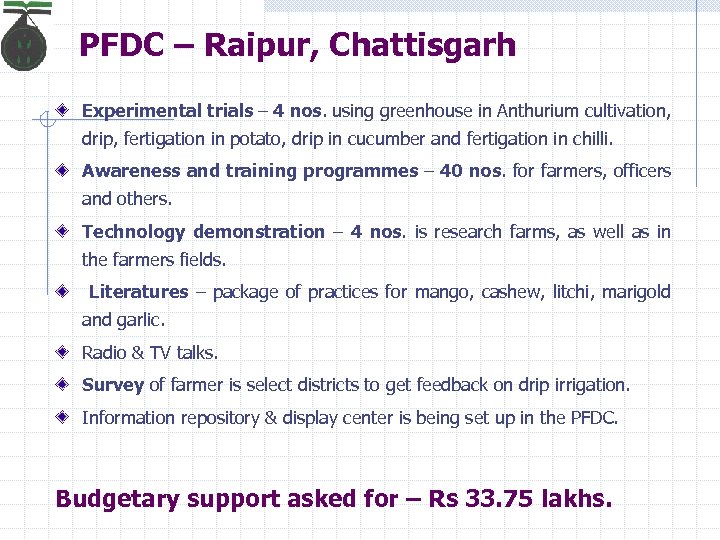 PFDC – Raipur, Chattisgarh

Experimental trials – 4 nos. using greenhouse in Anthurium cultivation, drip, fertigation in potato, drip in cucumber and fertigation in chilli.

Awareness and training programmes – 40 nos. for farmers, officers and others.

Technology demonstration – 4 nos. is research farms, as well as in the farmers fields.

Literatures – package of practices for mango, cashew, litchi, marigold and garlic.

Radio & TV talks.

Survey of farmer is select districts to get feedback on drip irrigation.

Information repository & display center is being set up in the PFDC.

Budgetary support asked for – Rs 33.75 lakhs.